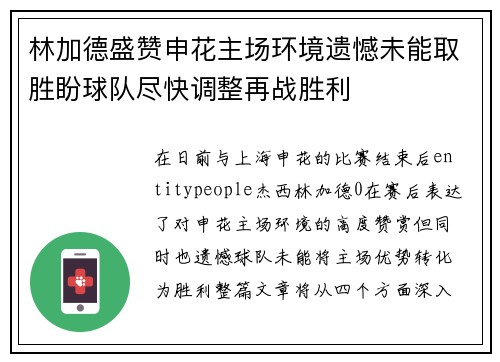 林加德盛赞申花主场环境遗憾未能取胜盼球队尽快调整再战胜利

在日前与上海申花的比赛结束后entitypeople杰西林加德0在赛后表达了对申花主场环境的高度赞赏但同时也遗憾球队未能将主场优势转化为胜利整篇文章将从四个方面深入